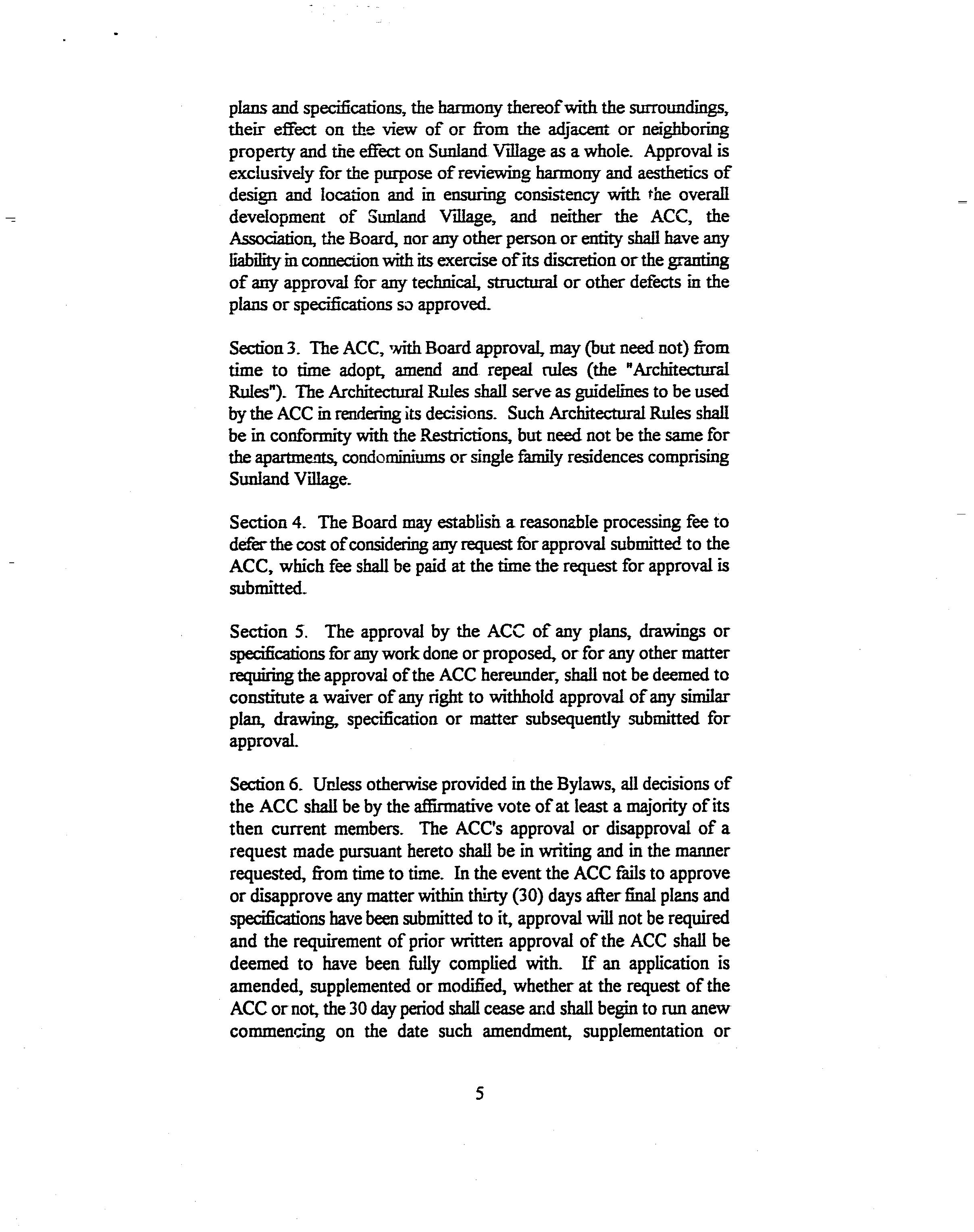 plans and specifications, the harmony thereof with the surroundings, their effect on the view of or from the adjacent or neighboring property and the effect on Sunland Village as a whole. Approval is exclusively for the purpose of reviewing harmony and aesthetics of design and location and in ensuring consistency with the overall development of Sunland Village, and neither the ACC, the Association, the Board, nor any other person or entity shall have any liability in connection with its exercise of its discretion or the granting of any approval for any technical, structural or other defects in the plans or specifications so approved.

Section 3. The ACC, with Board approval, may (but need not) from time to time adopt, amend and repeal rules (the "Architectural Rules"). The Architectural Rules shall serve as guidelines to be used by the ACC in rendering its decisions. Such Architectural Rules shall be in conformity with the Restrictions, but need not be the same for the apartments, condominiums or single family residences comprising Sunland Village.

Section 4. The Board may establish a reasonable processing fee to defer the cost of considering any request for approval submitted to the ACC, which fee shall be paid at the time the request for approval is submitted.

Section 5. The approval by the ACC of any plans, drawings or specifications for any work done or proposed, or for any other matter requiring the approval of the ACC hereunder, shall not be deemed to constitute a waiver of any right to withhold approval of any similar plan, drawing, specification or matter subsequently submitted for approval.

Section 6. Unless otherwise provided in the Bylaws, all decisions of the ACC shall be by the affirmative vote of at least a majority of its then current members. The ACC's approval or disapproval of a request made pursuant hereto shall be in writing and in the manner requested, from time to time. In the event the ACC fails to approve or disapprove any matter within thirty (30) days after final plans and specifications have been submitted to it, approval will not be required and the requirement of prior written approval of the ACC shall be deemed to have been fully complied with. If an application is amended, supplemented or modified, whether at the request of the ACC or not, the 30 day period shall cease and shall begin to run anew commencing on the date such amendment, supplementation or

5